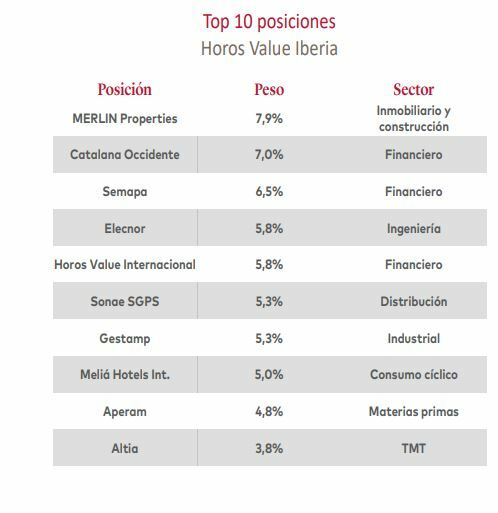 Top 10 posiciones
Horos Value Iberia

| Posición | Peso | Sector |
|---|---|---|
| MERLIN Properties | 7,9% | Inmobiliario y construcción |
| Catalana Occidente | 7,0% | Financiero |
| Semapa | 6,5% | Financiero |
| Elecnor | 5,8% | Ingeniería |
| Horos Value Internacional | 5,8% | Financiero |
| Sonae SGPS | 5,3% | Distribución |
| Gestamp | 5,3% | Industrial |
| Meliá Hotels Int. | 5,0% | Consumo cíclico |
| Aperam | 4,8% | Materias primas |
| Altia | 3,8% | TMT |